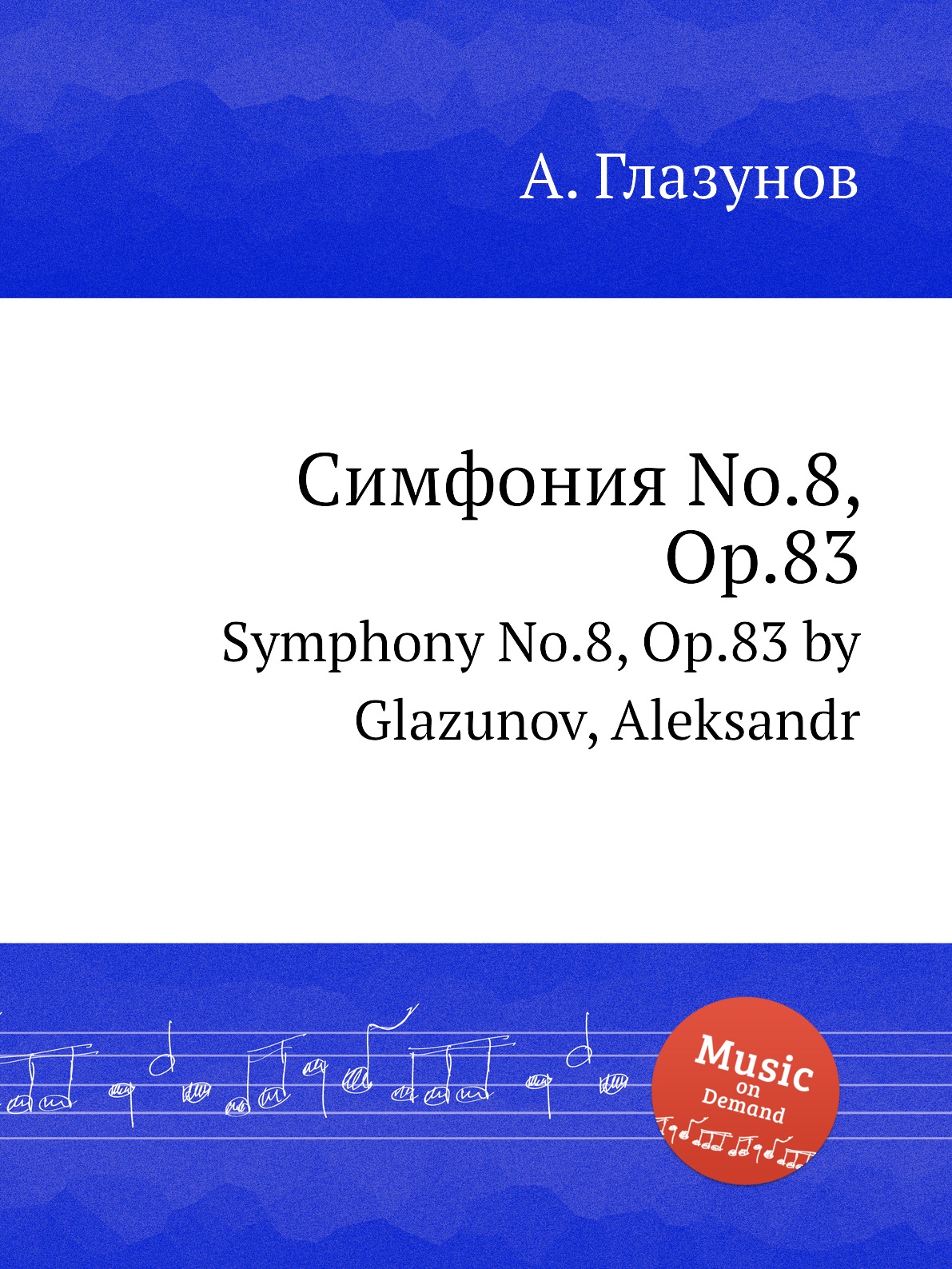 А. Глазунов

Симфония No.8, Op.83

Symphony No.8, Op.83 by Glazunov, Aleksandr

Music on Demand